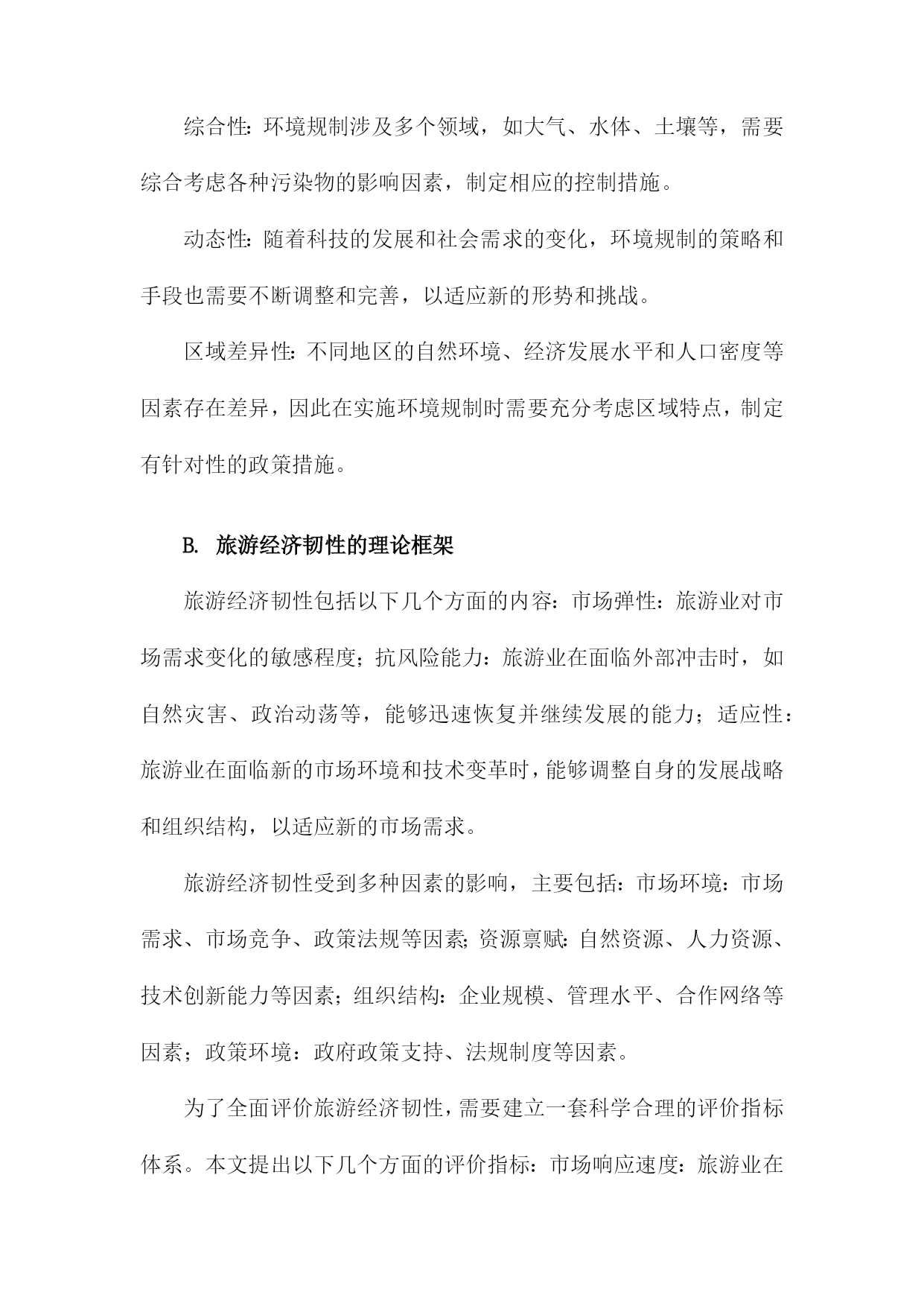 综合性：环境规制涉及多个领域，如大气、水体、土壤等，需要综合考虑各种污染物的影响因素，制定相应的控制措施。

动态性：随着科技的发展和社会需求的变化，环境规制的策略和手段也需要不断调整和完善，以适应新的形势和挑战。

区域差异性：不同地区的自然环境、经济发展水平和人口密度等因素存在差异，因此在实施环境规制时需要充分考虑区域特点，制定有针对性的政策措施。

B. 旅游经济韧性的理论框架

旅游经济韧性包括以下几个方面的内容：市场弹性：旅游业对市场需求变化的敏感程度；抗风险能力：旅游业在面临外部冲击时，如自然灾害、政治动荡等，能够迅速恢复并继续发展的能力；适应性：旅游业在面临新的市场环境和技术变革时，能够调整自身的发展战略和组织结构，以适应新的市场需求。

旅游经济韧性受到多种因素的影响，主要包括：市场环境：市场需求、市场竞争、政策法规等因素；资源禀赋：自然资源、人力资源、技术创新能力等因素；组织结构：企业规模、管理水平、合作网络等因素；政策环境：政府政策支持、法规制度等因素。

为了全面评价旅游经济韧性，需要建立一套科学合理的评价指标体系。本文提出以下几个方面的评价指标：市场响应速度：旅游业在